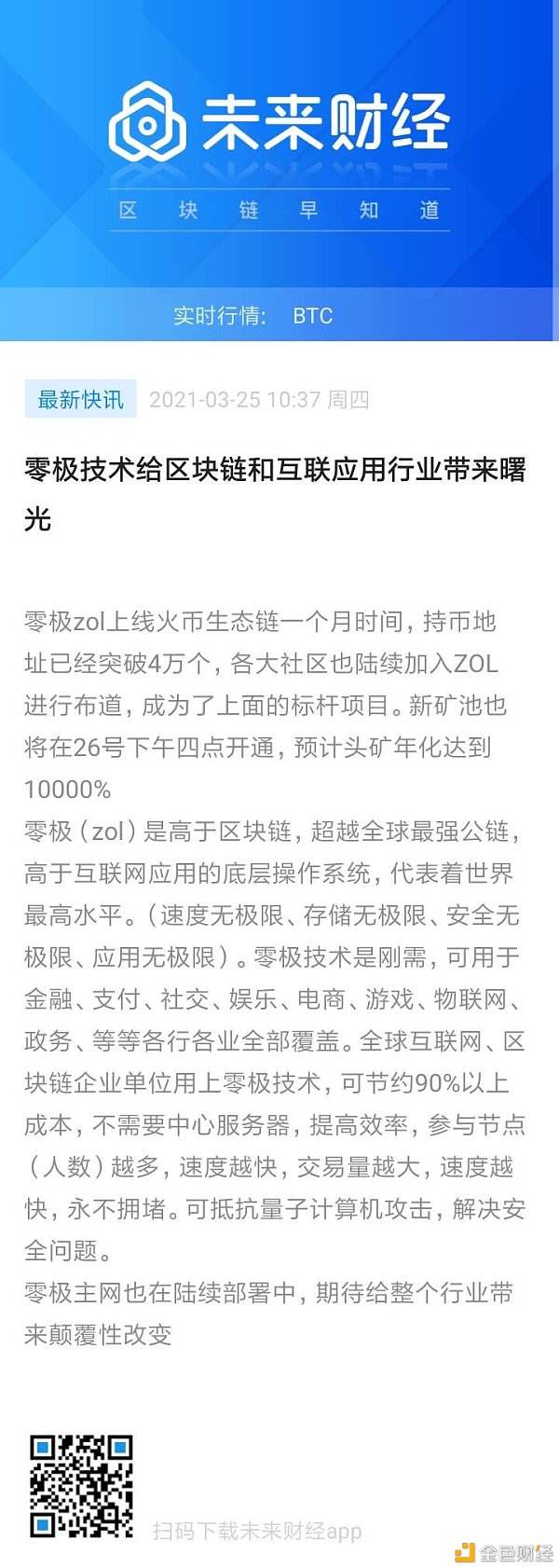 未来财经
区 块 链 早 知 道
实时行情: BTC

最新快讯 2021-03-25 10:37 周四

零极技术给区块链和互联应用行业带来曙光

零极zol上线火币生态链一个月时间，持币地址已经突破4万个，各大社区也陆续加入ZOL进行布道，成为了上面的标杆项目。新矿池也将在26号下午四点开通，预计头矿年化达到10000%
零极（zol）是高于区块链，超越全球最强公链，高于互联网应用的底层操作系统，代表着世界最高水平。（速度无极限、存储无极限、安全无极限、应用无极限）。零极技术是刚需，可用于金融、支付、社交、娱乐、电商、游戏、物联网、政务、等等各行各业全部覆盖。全球互联网、区块链企业单位用上零极技术，可节约90%以上成本，不需要中心服务器，提高效率，参与节点（人数）越多，速度越快，交易量越大，速度越快，永不拥堵。可抵抗量子计算机攻击，解决安全问题。
零极主网也在陆续部署中，期待给整个行业带来颠覆性改变

扫码下载未来财经app

金色财经